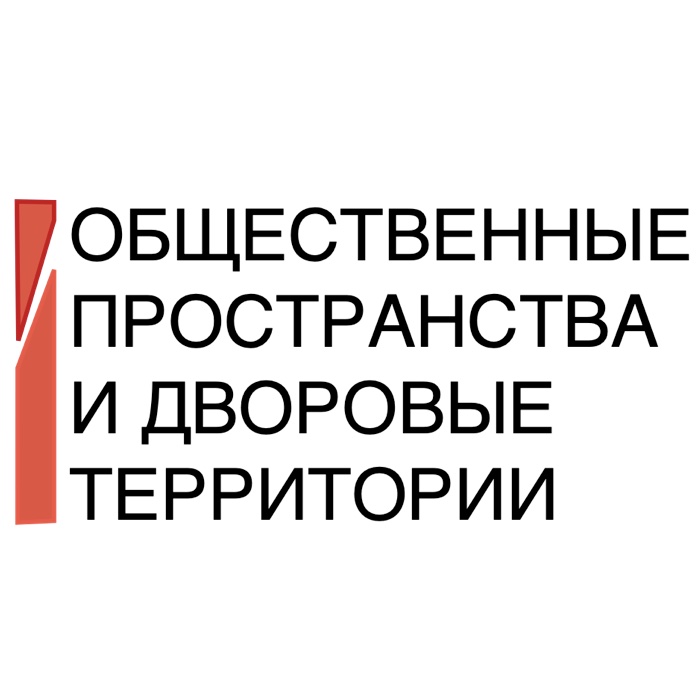 ОБЩЕСТВЕННЫЕ ПРОСТРАНСТВА И ДВОРОВЫЕ ТЕРРИТОРИИ